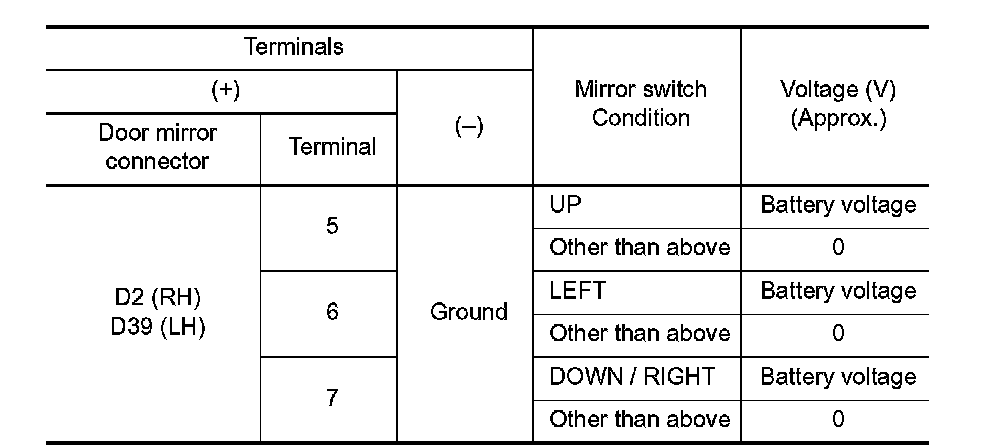 | Terminals | | | Mirror switch Condition | Voltage (V) (Approx.) |
|---|---|---|---|---|
| (+) | | (–) | | |
| Door mirror connector | Terminal | | | |
| D2 (RH) D39 (LH) | 5 | Ground | UP | Battery voltage |
| | | | Other than above | 0 |
| | 6 | | LEFT | Battery voltage |
| | | | Other than above | 0 |
| | 7 | | DOWN / RIGHT | Battery voltage |
| | | | Other than above | 0 |